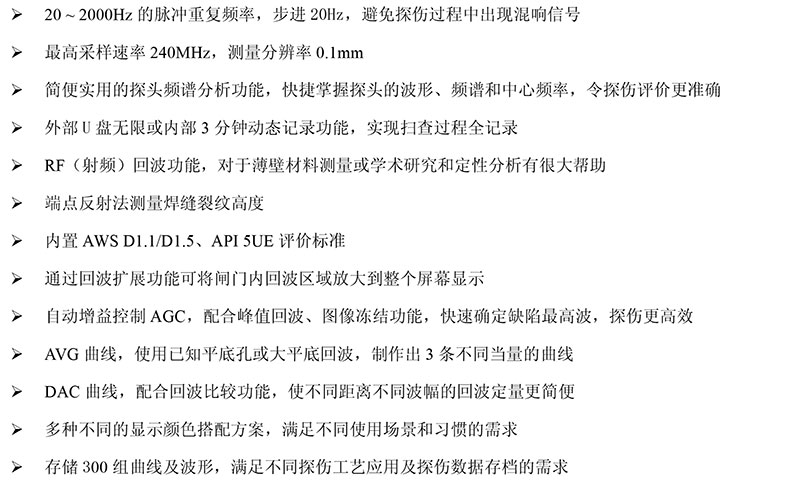 ➢ 20～2000Hz 的脉冲重复频率，步进 20Hz，避免探伤过程中出现混响信号

➢ 最高采样速率 240MHz，测量分辨率 0.1mm

➢ 简便实用的探头频谱分析功能，快捷掌握探头的波形、频谱和中心频率，令探伤评价更准确

➢ 外部 U 盘无限或内部 3 分钟动态记录功能，实现扫查过程全记录

➢ RF（射频）回波功能，对于薄壁材料测量或学术研究和定性分析有很大帮助

➢ 端点反射法测量焊缝裂纹高度

➢ 内置 AWS D1.1/D1.5、API 5UE 评价标准

➢ 通过回波扩展功能可将闸门内回波区域放大到整个屏幕显示

➢ 自动增益控制 AGC，配合峰值回波、图像冻结功能，快速确定缺陷最高波，探伤更高效

➢ AVG 曲线，使用已知平底孔或大平底回波，制作出 3 条不同当量的曲线

➢ DAC 曲线，配合回波比较功能，使不同距离不同波幅的回波定量更简便

➢ 多种不同的显示颜色搭配方案，满足不同使用场景和习惯的需求

➢ 存储 300 组曲线及波形，满足不同探伤工艺应用及探伤数据存档的需求